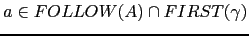 $a \in FOLLOW(A) \cap FIRST(\gamma)$